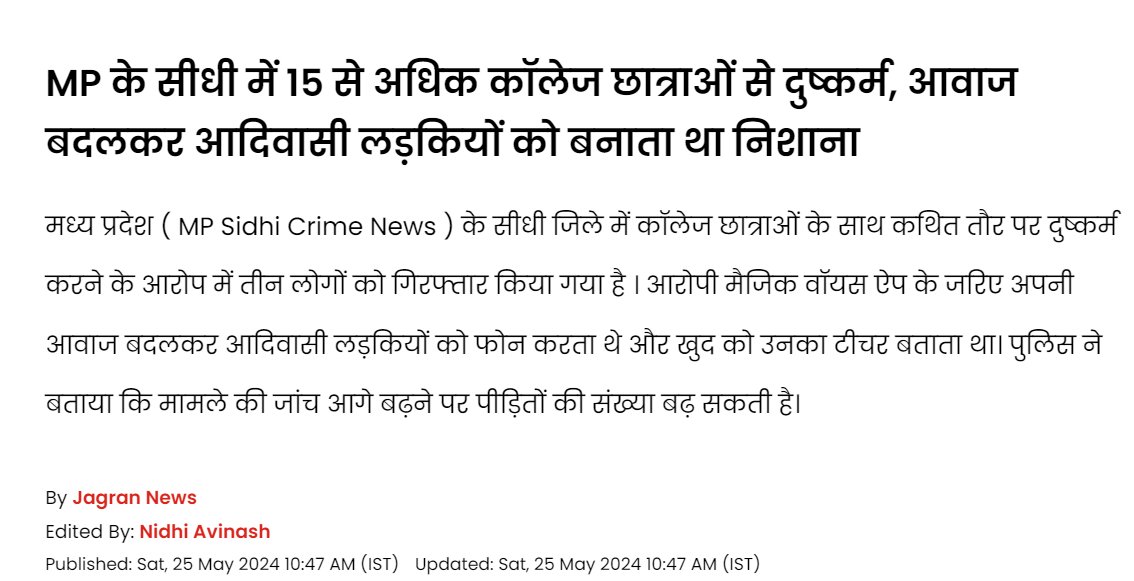 MP के सीधी में 15 से अधिक कॉलेज छात्राओं से दुष्कर्म, आवाज बदलकर आदिवासी लड़कियों को बनाता था निशाना

मध्य प्रदेश ( MP Sidhi Crime News ) के सीधी जिले में कॉलेज छात्राओं के साथ कथित तौर पर दुष्कर्म करने के आरोप में तीन लोगों को गिरफ्तार किया गया है । आरोपी मैजिक वॉयस ऐप के जरिए अपनी आवाज बदलकर आदिवासी लड़कियों को फोन करता थे और खुद को उनका टीचर बताता था। पुलिस ने बताया कि मामले की जांच आगे बढ़ने पर पीड़ितों की संख्या बढ़ सकती है।

By Jagran News
Edited By: Nidhi Avinash
Published: Sat, 25 May 2024 10:47 AM (IST) Updated: Sat, 25 May 2024 10:47 AM (IST)